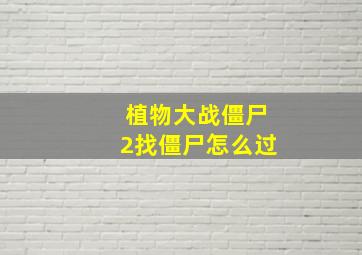 植物大战僵尸
2找僵尸怎么过